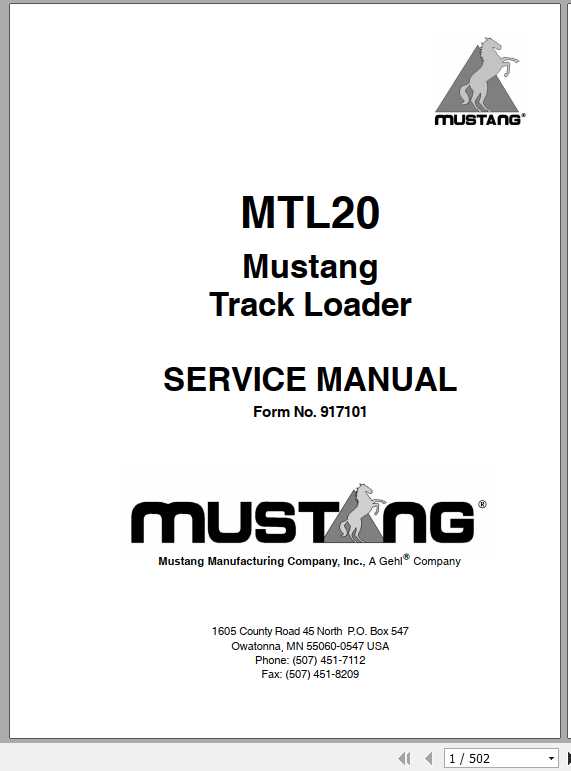 MUSTANG®

MTL20

Mustang
Track Loader

SERVICE MANUAL
Form No. 917101

MUSTANG®

Mustang Manufacturing Company, Inc., A Gehl® Company

1605 County Road 45 North P.O. Box 547
Owatonna, MN 55060-0547 USA
Phone: (507) 451-7112
Fax: (507) 451-8209

1 / 502